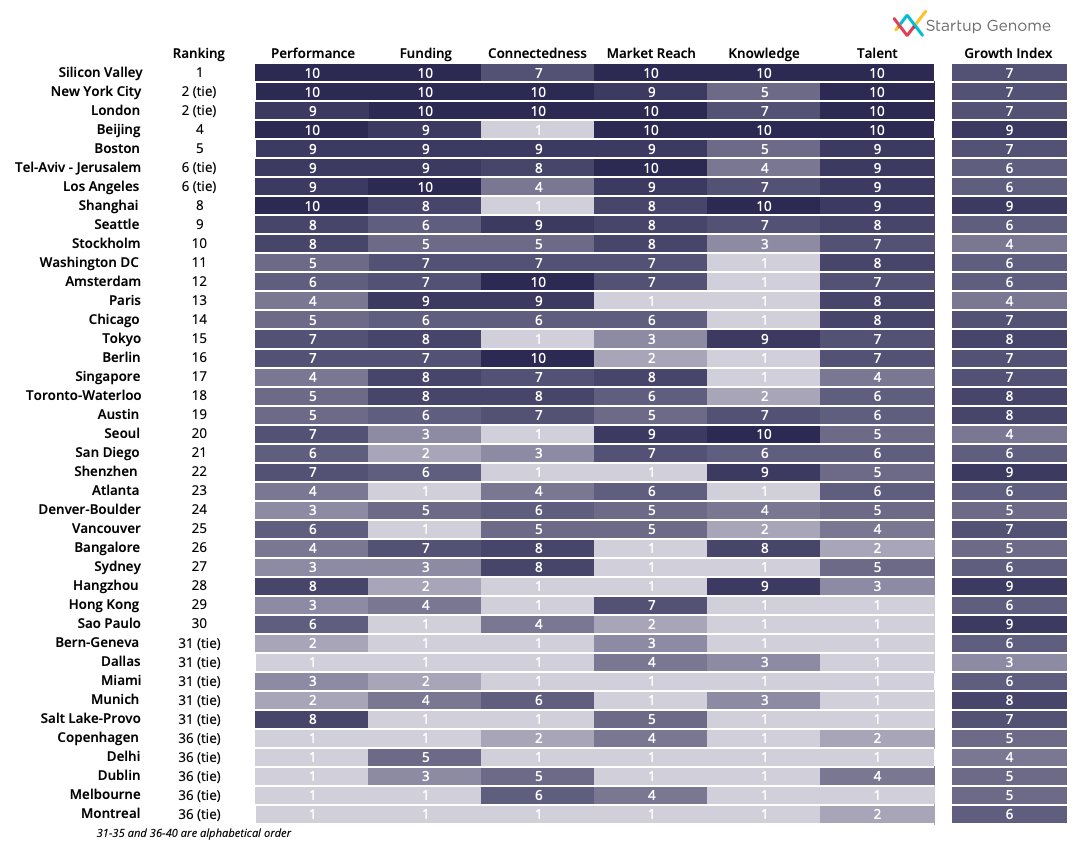 Startup Genome

| | Ranking | Performance | Funding | Connectedness | Market Reach | Knowledge | Talent | Growth Index |
|---|---|---|---|---|---|---|---|---|
| Silicon Valley | 1 | 10 | 10 | 7 | 10 | 10 | 10 | 7 |
| New York City | 2 (tie) | 10 | 10 | 10 | 9 | 5 | 10 | 7 |
| London | 2 (tie) | 9 | 10 | 10 | 10 | 7 | 10 | 7 |
| Beijing | 4 | 10 | 9 | 1 | 10 | 10 | 10 | 9 |
| Boston | 5 | 9 | 9 | 9 | 9 | 5 | 9 | 7 |
| Tel-Aviv - Jerusalem | 6 (tie) | 9 | 9 | 8 | 10 | 4 | 9 | 6 |
| Los Angeles | 6 (tie) | 9 | 10 | 4 | 9 | 7 | 9 | 6 |
| Shanghai | 8 | 10 | 8 | 1 | 8 | 10 | 9 | 9 |
| Seattle | 9 | 8 | 6 | 9 | 8 | 7 | 8 | 6 |
| Stockholm | 10 | 8 | 5 | 5 | 8 | 3 | 7 | 4 |
| Washington DC | 11 | 5 | 7 | 7 | 7 | 1 | 8 | 6 |
| Amsterdam | 12 | 6 | 7 | 10 | 7 | 1 | 7 | 6 |
| Paris | 13 | 4 | 9 | 9 | 1 | 1 | 8 | 4 |
| Chicago | 14 | 5 | 6 | 6 | 6 | 1 | 8 | 7 |
| Tokyo | 15 | 7 | 8 | 1 | 3 | 9 | 7 | 8 |
| Berlin | 16 | 7 | 7 | 10 | 2 | 1 | 7 | 7 |
| Singapore | 17 | 4 | 8 | 7 | 8 | 1 | 4 | 7 |
| Toronto-Waterloo | 18 | 5 | 8 | 8 | 6 | 2 | 6 | 8 |
| Austin | 19 | 5 | 6 | 7 | 5 | 7 | 6 | 8 |
| Seoul | 20 | 7 | 3 | 1 | 9 | 10 | 5 | 4 |
| San Diego | 21 | 6 | 2 | 3 | 7 | 6 | 6 | 6 |
| Shenzhen | 22 | 7 | 6 | 1 | 1 | 9 | 5 | 9 |
| Atlanta | 23 | 4 | 1 | 4 | 6 | 1 | 6 | 6 |
| Denver-Boulder | 24 | 3 | 5 | 6 | 5 | 4 | 5 | 5 |
| Vancouver | 25 | 6 | 1 | 5 | 5 | 2 | 4 | 7 |
| Bangalore | 26 | 4 | 7 | 8 | 1 | 8 | 2 | 5 |
| Sydney | 27 | 3 | 3 | 8 | 1 | 1 | 5 | 6 |
| Hangzhou | 28 | 8 | 2 | 1 | 1 | 9 | 3 | 9 |
| Hong Kong | 29 | 3 | 4 | 1 | 7 | 1 | 1 | 6 |
| Sao Paulo | 30 | 6 | 1 | 4 | 2 | 1 | 1 | 9 |
| Bern-Geneva | 31 (tie) | 2 | 1 | 1 | 3 | 1 | 1 | 6 |
| Dallas | 31 (tie) | 1 | 1 | 1 | 4 | 3 | 1 | 3 |
| Miami | 31 (tie) | 3 | 2 | 1 | 1 | 1 | 1 | 6 |
| Munich | 31 (tie) | 2 | 4 | 6 | 1 | 3 | 1 | 8 |
| Salt Lake-Provo | 31 (tie) | 8 | 1 | 1 | 5 | 1 | 1 | 7 |
| Copenhagen | 36 (tie) | 1 | 1 | 2 | 4 | 1 | 2 | 5 |
| Delhi | 36 (tie) | 1 | 5 | 1 | 1 | 1 | 1 | 4 |
| Dublin | 36 (tie) | 1 | 3 | 5 | 1 | 1 | 4 | 5 |
| Melbourne | 36 (tie) | 1 | 1 | 6 | 4 | 1 | 1 | 5 |
| Montreal | 36 (tie) | 1 | 1 | 1 | 1 | 1 | 2 | 6 |

31-35 and 36-40 are alphabetical order